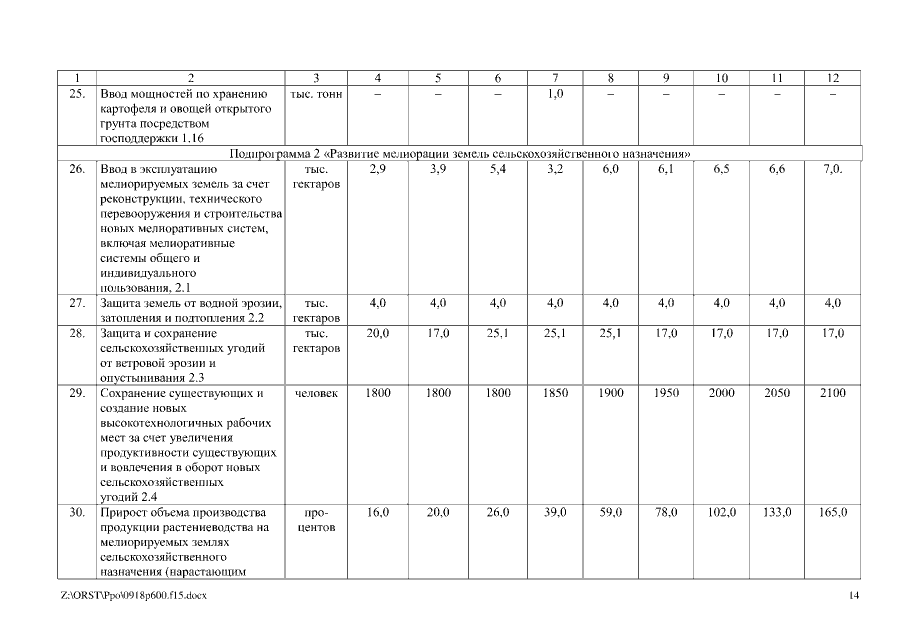 | 1 | 2 | 3 | 4 | 5 | 6 | 7 | 8 | 9 | 10 | 11 | 12 |
|---|---|---|---|---|---|---|---|---|---|---|---|
| 25. | Ввод мощностей по хранению картофеля и овощей открытого грунта посредством господдержки 1.16 | тыс. тонн | – | – | – | 1,0 | – | – | – | – | – |
| Подпрограмма 2 «Развитие мелиорации земель сельскохозяйственного назначения» | | | | | | | | | | | |
| 26. | Ввод в эксплуатацию мелиорируемых земель за счет реконструкции, технического перевооружения и строительства новых мелиоративных систем, включая мелиоративные системы общего и индивидуального пользования, 2.1 | тыс. гектаров | 2,9 | 3,9 | 5,4 | 3,2 | 6,0 | 6,1 | 6,5 | 6,6 | 7,0. |
| 27. | Защита земель от водной эрозии, затопления и подтопления 2.2 | тыс. гектаров | 4,0 | 4,0 | 4,0 | 4,0 | 4,0 | 4,0 | 4,0 | 4,0 | 4,0 |
| 28. | Защита и сохранение сельскохозяйственных угодий от ветровой эрозии и опустынивания 2.3 | тыс. гектаров | 20,0 | 17,0 | 25,1 | 25,1 | 25,1 | 17,0 | 17,0 | 17,0 | 17,0 |
| 29. | Сохранение существующих и создание новых высокотехнологичных рабочих мест за счет увеличения продуктивности существующих и вовлечения в оборот новых сельскохозяйственных угодий 2.4 | человек | 1800 | 1800 | 1800 | 1850 | 1900 | 1950 | 2000 | 2050 | 2100 |
| 30. | Прирост объема производства продукции растениеводства на мелиорируемых землях сельскохозяйственного назначения (нарастающим | процентов | 16,0 | 20,0 | 26,0 | 39,0 | 59,0 | 78,0 | 102,0 | 133,0 | 165,0 |

Z:\ORST\Ppo\0918p600.f15.docx 14